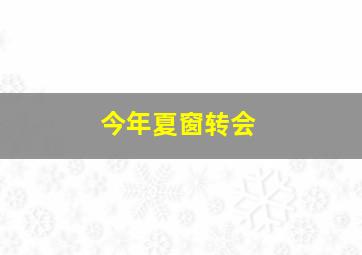 今年夏窗转会